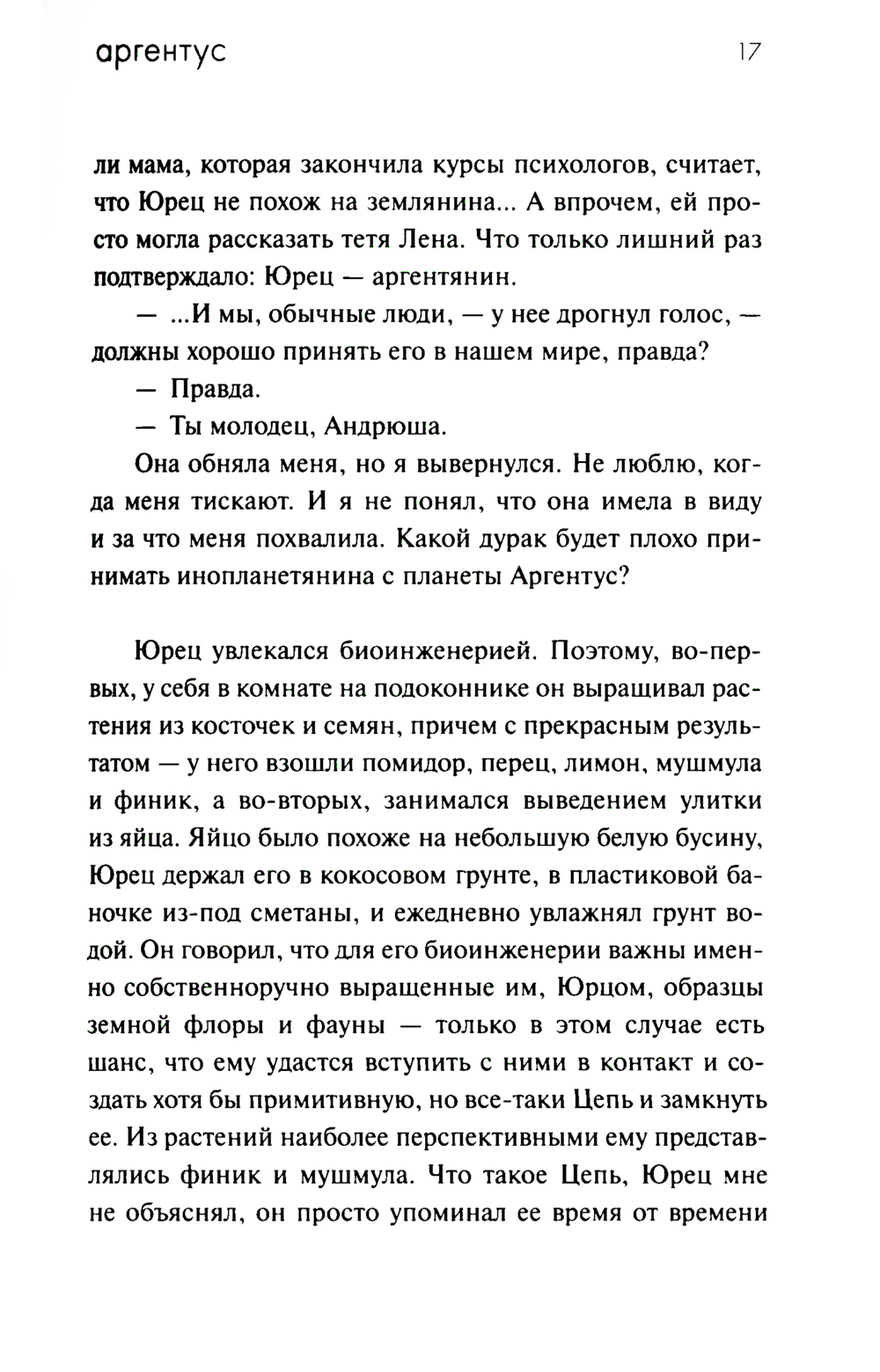 аргентус 17

ли мама, которая закончила курсы психологов, считает, что Юрец не похож на землянина... А впрочем, ей просто могла рассказать тетя Лена. Что только лишний раз подтверждало: Юрец — аргентянин.

— ...И мы, обычные люди, — у нее дрогнул голос, — должны хорошо принять его в нашем мире, правда?

— Правда.

— Ты молодец, Андрюша.

Она обняла меня, но я вывернулся. Не люблю, когда меня тискают. И я не понял, что она имела в виду и за что меня похвалила. Какой дурак будет плохо принимать инопланетянина с планеты Аргентус?

Юрец увлекался биоинженерией. Поэтому, во-первых, у себя в комнате на подоконнике он выращивал растения из косточек и семян, причем с прекрасным результатом — у него взошли помидор, перец, лимон, мушмула и финик, а во-вторых, занимался выведением улитки из яйца. Яйцо было похоже на небольшую белую бусину, Юрец держал его в кокосовом грунте, в пластиковой баночке из-под сметаны, и ежедневно увлажнял грунт водой. Он говорил, что для его биоинженерии важны именно собственноручно выращенные им, Юрцом, образцы земной флоры и фауны — только в этом случае есть шанс, что ему удастся вступить с ними в контакт и создать хотя бы примитивную, но все-таки Цепь и замкнуть ее. Из растений наиболее перспективными ему представлялись финик и мушмула. Что такое Цепь, Юрец мне не объяснял, он просто упоминал ее время от времени